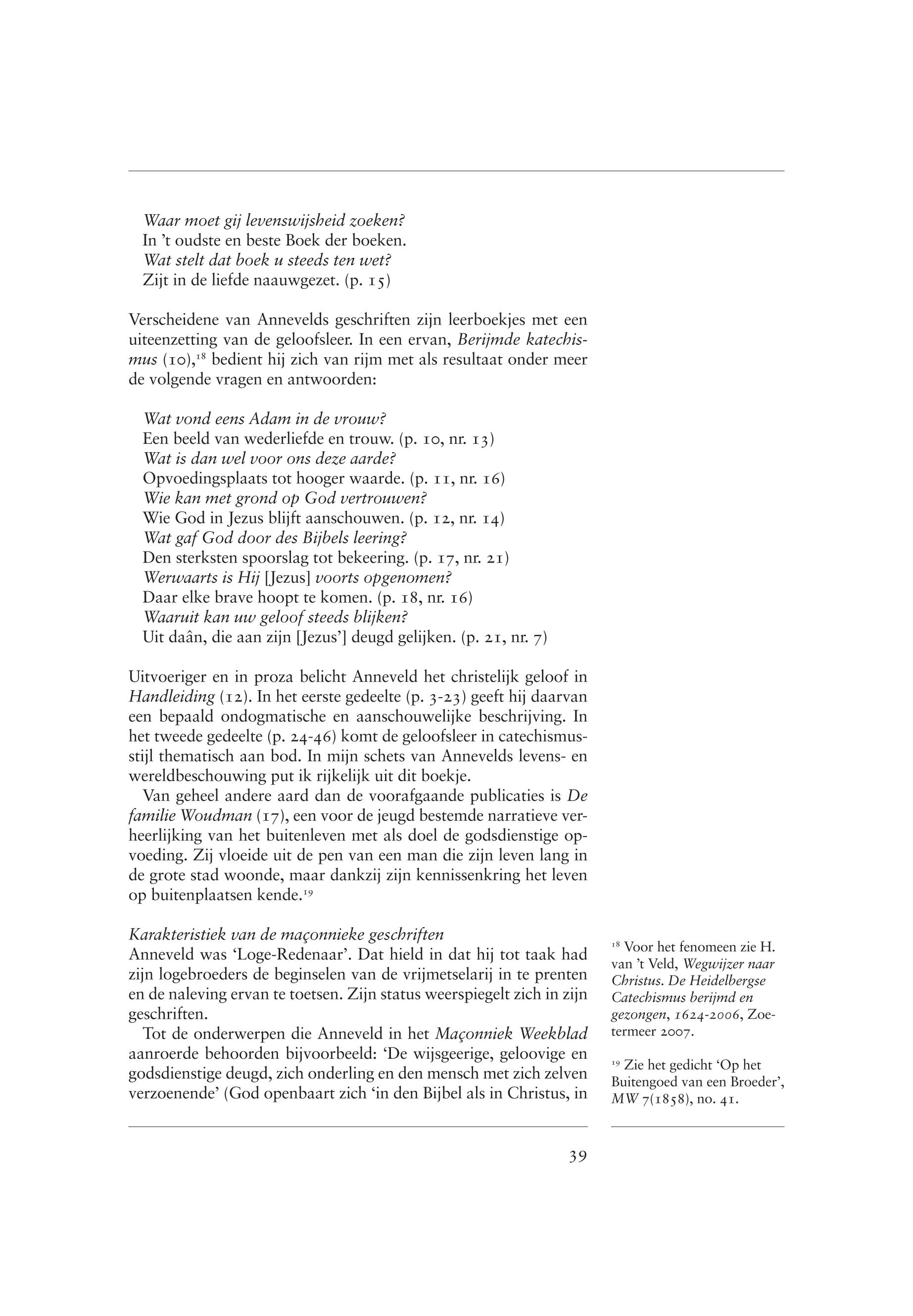 Waar moet gij levenswijsheid zoeken?
In 't oudste en beste Boek der boeken.
Wat stelt dat boek u steeds ten wet?
Zijt in de liefde naauwgezet. (p. 15)

Verscheidene van Annevelds geschriften zijn leerboekjes met een uiteenzetting van de geloofsleer. In een ervan, Berijmde katechismus (10),$^{18}$ bedient hij zich van rijm met als resultaat onder meer de volgende vragen en antwoorden:

Wat vond eens Adam in de vrouw?
Een beeld van wederliefde en trouw. (p. 10, nr. 13)
Wat is dan wel voor ons deze aarde?
Opvoedingsplaats tot hooger waarde. (p. 11, nr. 16)
Wie kan met grond op God vertrouwen?
Wie God in Jezus blijft aanschouwen. (p. 12, nr. 14)
Wat gaf God door des Bijbels leering?
Den sterksten spoorslag tot bekeering. (p. 17, nr. 21)
Werwaarts is Hij [Jezus] voorts opgenomen?
Daar elke brave hoopt te komen. (p. 18, nr. 16)
Waaruit kan uw geloof steeds blijken?
Uit daân, die aan zijn [Jezus'] deugd gelijken. (p. 21, nr. 7)

Uitvoeriger en in proza belicht Anneveld het christelijk geloof in Handleiding (12). In het eerste gedeelte (p. 3-23) geeft hij daarvan een bepaald ondogmatische en aanschouwelijke beschrijving. In het tweede gedeelte (p. 24-46) komt de geloofsleer in catechismusstijl thematisch aan bod. In mijn schets van Annevelds levens- en wereldbeschouwing put ik rijkelijk uit dit boekje.

Van geheel andere aard dan de voorafgaande publicaties is De familie Woudman (17), een voor de jeugd bestemde narratieve verheerlijking van het buitenleven met als doel de godsdienstige opvoeding. Zij vloeide uit de pen van een man die zijn leven lang in de grote stad woonde, maar dankzij zijn kennissenkring het leven op buitenplaatsen kende.$^{19}$

Karakteristiek van de maçonnieke geschriften
Anneveld was 'Loge-Redenaar'. Dat hield in dat hij tot taak had zijn logebroeders de beginselen van de vrijmetselarij in te prenten en de naleving ervan te toetsen. Zijn status weerspiegelt zich in zijn geschriften.

Tot de onderwerpen die Anneveld in het Maçonniek Weekblad aanroerde behoorden bijvoorbeeld: 'De wijsgeerige, geloovige en godsdienstige deugd, zich onderling en den mensch met zich zelven verzoenende' (God openbaart zich 'in den Bijbel als in Christus, in

$^{18}$ Voor het fenomeen zie H. van 't Veld, Wegwijzer naar Christus. De Heidelbergse Catechismus berijmd en gezongen, 1624-2006, Zoetermeer 2007.

$^{19}$ Zie het gedicht 'Op het Buitengoed van een Broeder', MW 7(1858), no. 41.

39